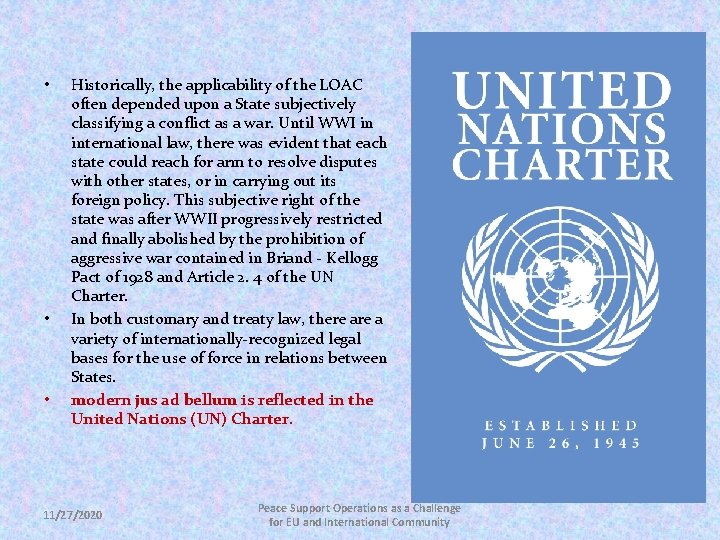 • Historically, the applicability of the LOAC often depended upon a State subjectively classifying a conflict as a war. Until WWI in international law, there was evident that each state could reach for arm to resolve disputes with other states, or in carrying out its foreign policy. This subjective right of the state was after WWII progressively restricted and finally abolished by the prohibition of aggressive war contained in Briand - Kellogg Pact of 1928 and Article 2. 4 of the UN Charter.

• In both customary and treaty law, there are a variety of internationally-recognized legal bases for the use of force in relations between States.

• modern jus ad bellum is reflected in the United Nations (UN) Charter.

UNITED NATIONS CHARTER

ESTABLISHED JUNE 26, 1945

11/27/2020

Peace Support Operations as a Challenge for EU and International Community